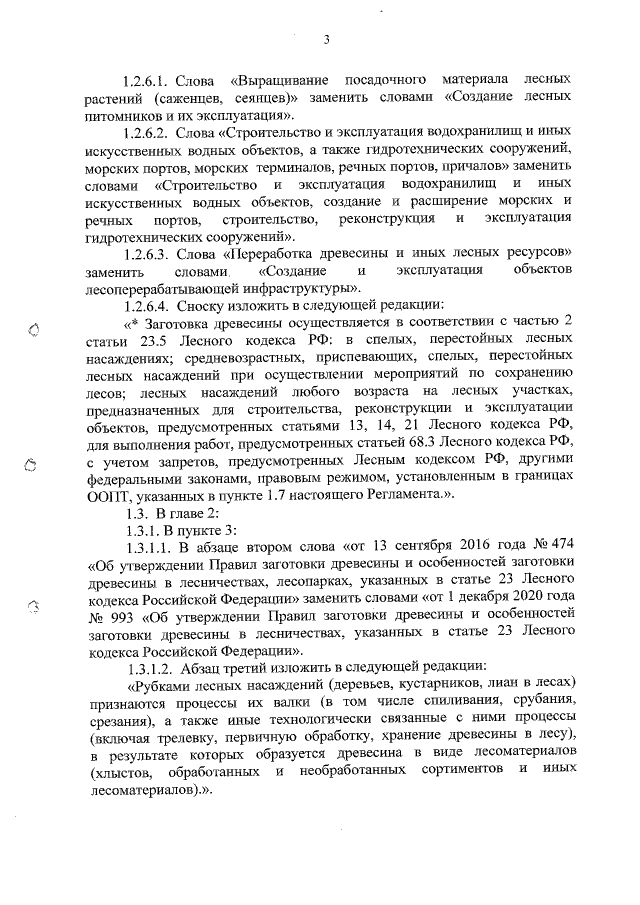 3

1.2.6.1. Слова «Выращивание посадочного материала лесных растений (саженцев, сеянцев)» заменить словами «Создание лесных питомников и их эксплуатация».

1.2.6.2. Слова «Строительство и эксплуатация водохранилищ и иных искусственных водных объектов, а также гидротехнических сооружений, морских портов, морских терминалов, речных портов, причалов» заменить словами «Строительство и эксплуатация водохранилищ и иных искусственных водных объектов, создание и расширение морских и речных портов, строительство, реконструкция и эксплуатация гидротехнических сооружений».

1.2.6.3. Слова «Переработка древесины и иных лесных ресурсов» заменить словами «Создание и эксплуатация объектов лесоперерабатывающей инфраструктуры».

1.2.6.4. Сноску изложить в следующей редакции:

«* Заготовка древесины осуществляется в соответствии с частью 2 статьи 23.5 Лесного кодекса РФ: в спелых, перестойных лесных насаждениях; средневозрастных, приспевающих, спелых, перестойных лесных насаждений при осуществлении мероприятий по сохранению лесов; лесных насаждений любого возраста на лесных участках, предназначенных для строительства, реконструкции и эксплуатации объектов, предусмотренных статьями 13, 14, 21 Лесного кодекса РФ, для выполнения работ, предусмотренных статьей 68.3 Лесного кодекса РФ, с учетом запретов, предусмотренных Лесным кодексом РФ, другими федеральными законами, правовым режимом, установленным в границах ООПТ, указанных в пункте 1.7 настоящего Регламента.».

1.3. В главе 2:

1.3.1. В пункте 3:

1.3.1.1. В абзаце втором слова «от 13 сентября 2016 года № 474 «Об утверждении Правил заготовки древесины и особенностей заготовки древесины в лесничествах, лесопарках, указанных в статье 23 Лесного кодекса Российской Федерации» заменить словами «от 1 декабря 2020 года № 993 «Об утверждении Правил заготовки древесины и особенностей заготовки древесины в лесничествах, указанных в статье 23 Лесного кодекса Российской Федерации».

1.3.1.2. Абзац третий изложить в следующей редакции:

«Рубками лесных насаждений (деревьев, кустарников, лиан в лесах) признаются процессы их валки (в том числе спиливания, срубания, срезания), а также иные технологически связанные с ними процессы (включая трелевку, первичную обработку, хранение древесины в лесу), в результате которых образуется древесина в виде лесоматериалов (хлыстов, обработанных и необработанных сортиментов и иных лесоматериалов).».